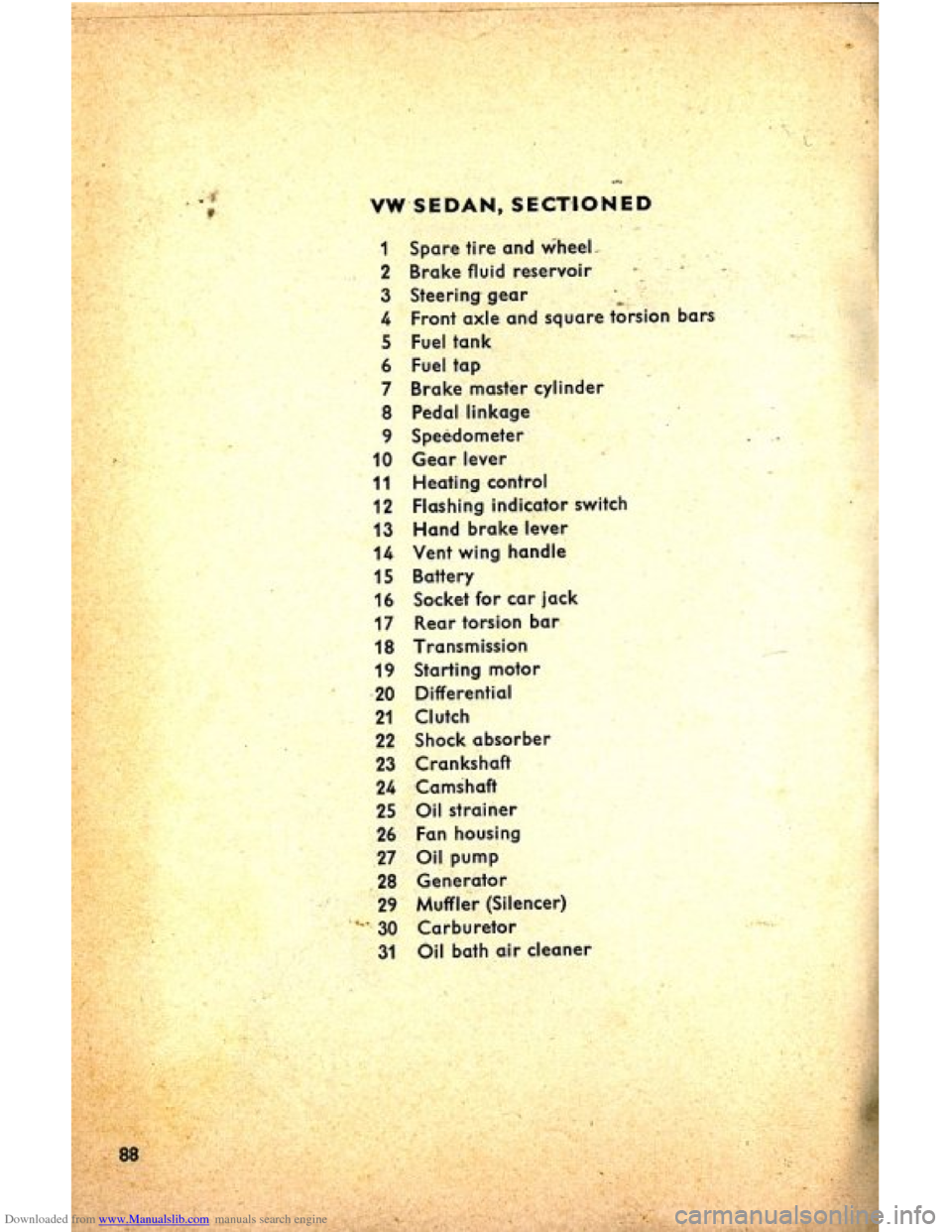 VW SEDAN, SECTIONED

1 Spare tire and wheel
2 Brake fluid reservoir
3 Steering gear
4 Front axle and square torsion bars
5 Fuel tank
6 Fuel tap
7 Brake master cylinder
8 Pedal linkage
9 Speedometer
10 Gear lever
11 Heating control
12 Flashing indicator switch
13 Hand brake lever
14 Vent wing handle
15 Battery
16 Socket for car jack
17 Rear torsion bar
18 Transmission
19 Starting motor
20 Differential
21 Clutch
22 Shock absorber
23 Crankshaft
24 Camshaft
25 Oil strainer
26 Fan housing
27 Oil pump
28 Generator
29 Muffler (Silencer)
30 Carburetor
31 Oil bath air cleaner

88

Downloaded from www.Manualslib.com manuals search engine

carmanualsonline.info